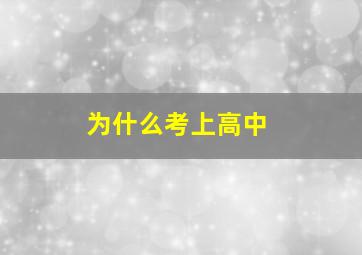 为什么考上高中